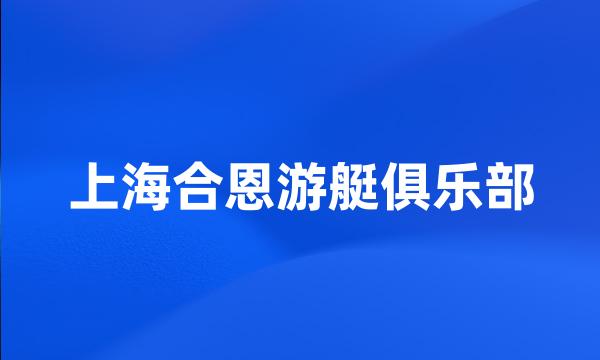 上海合恩游艇俱乐部